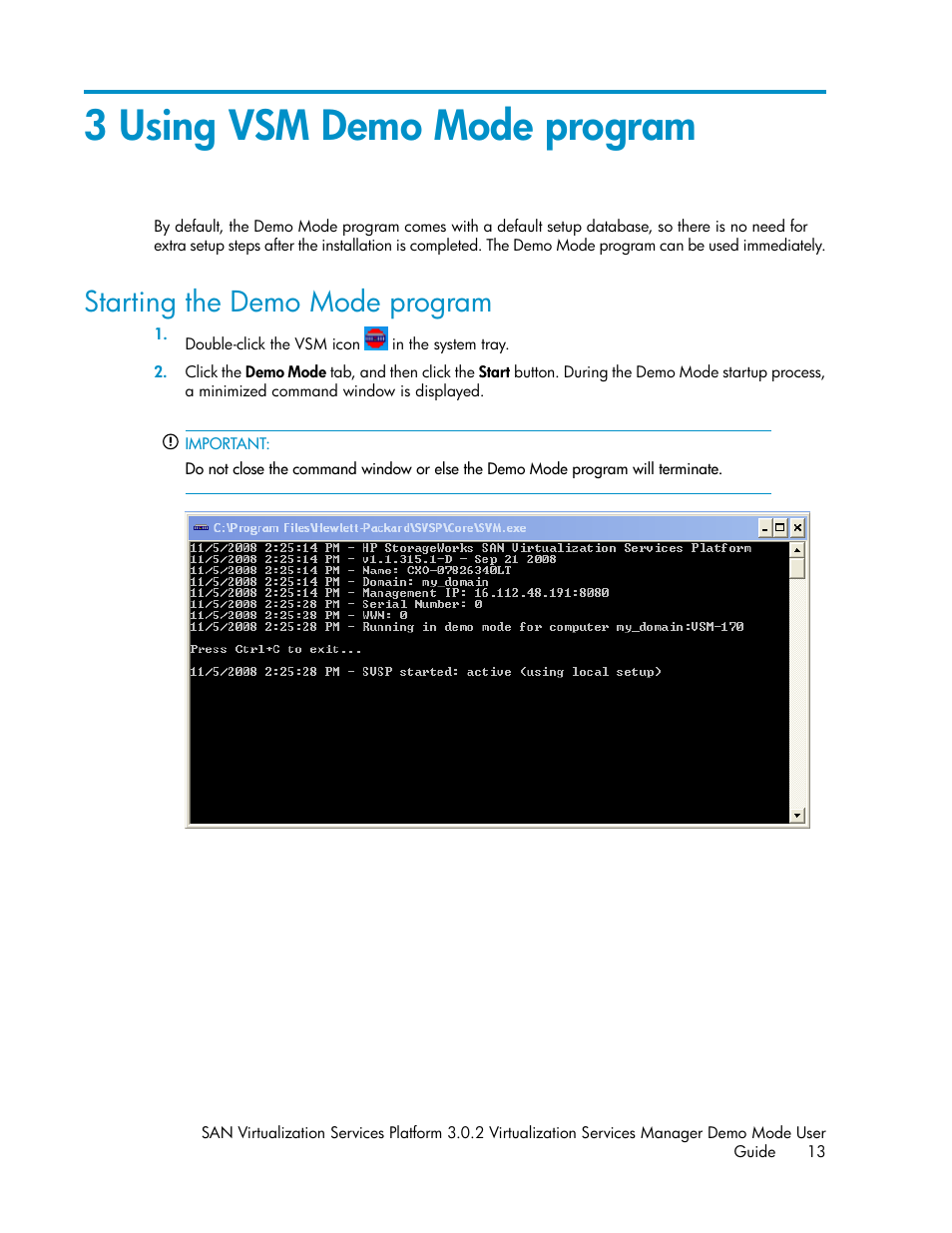 3 Using VSM Demo Mode program

By default, the Demo Mode program comes with a default setup database, so there is no need for extra setup steps after the installation is completed. The Demo Mode program can be used immediately.

Starting the Demo Mode program

1. Double-click the VSM icon in the system tray.

2. Click the Demo Mode tab, and then click the Start button. During the Demo Mode startup process, a minimized command window is displayed.

IMPORTANT:
Do not close the command window or else the Demo Mode program will terminate.

C:\Program Files\Hewlett-Packard\SVSP\Core\SVM.exe

11/5/2008 2:25:14 PM - HP StorageWorks SAN Virtualization Services Platform
11/5/2008 2:25:14 PM - v1.1.315.1-D - Sep 21 2008
11/5/2008 2:25:14 PM - Name: CXO-07826340LT
11/5/2008 2:25:14 PM - Domain: my_domain
11/5/2008 2:25:14 PM - Management IP: 16.112.48.191:8080
11/5/2008 2:25:28 PM - Serial Number: 0
11/5/2008 2:25:28 PM - WWN: 0
11/5/2008 2:25:28 PM - Running in demo mode for computer my_domain:VSM-170

Press Ctrl+C to exit...

11/5/2008 2:25:28 PM - SVSP started: active (using local setup)

SAN Virtualization Services Platform 3.0.2 Virtualization Services Manager Demo Mode User Guide 13